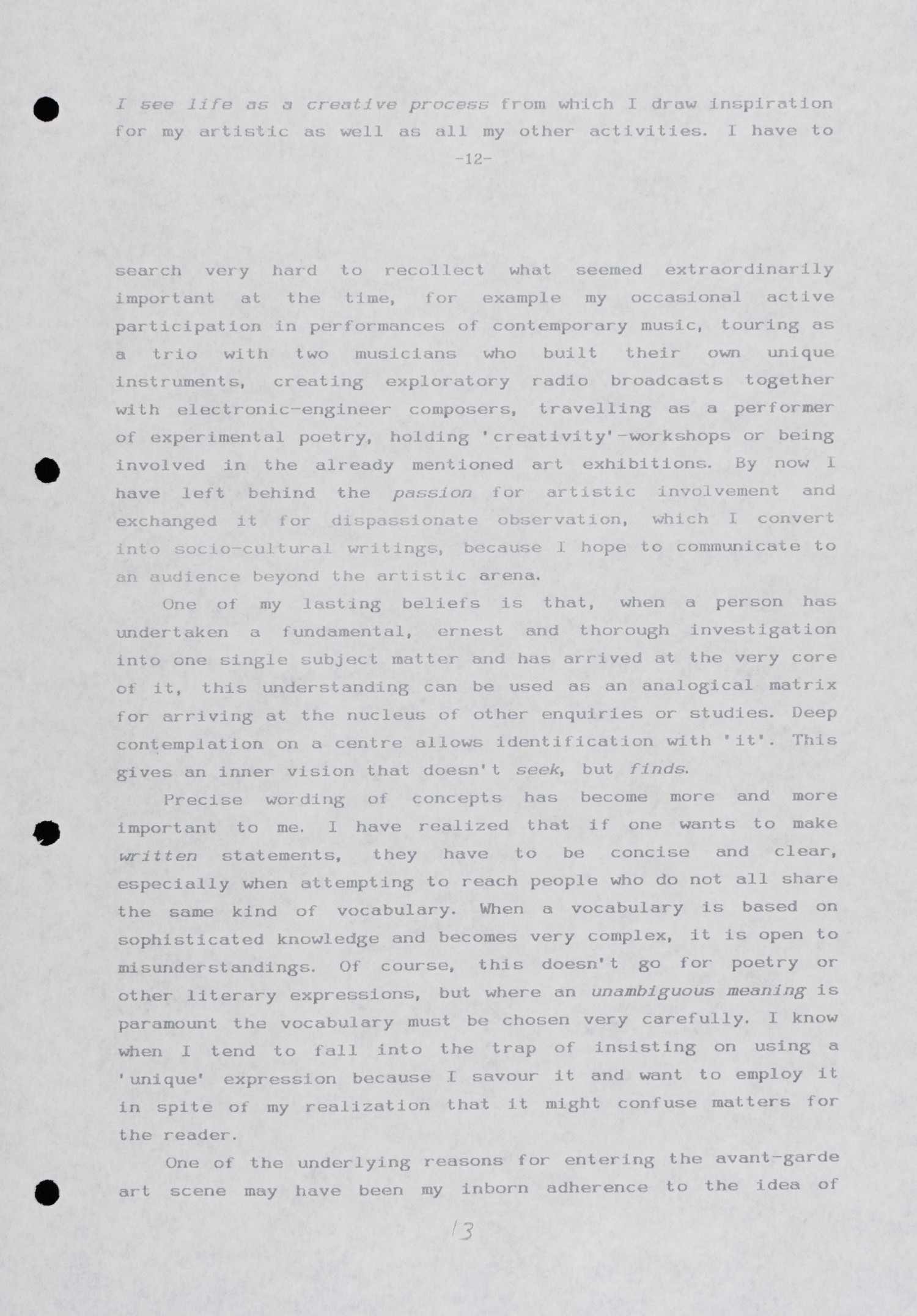 I see life as a creative process from which I draw inspiration for my artistic as well as all my other activities. I have to

-12-

search very hard to recollect what seemed extraordinarily important at the time, for example my occasional active participation in performances of contemporary music, touring as a trio with two musicians who built their own unique instruments, creating exploratory radio broadcasts together with electronic-engineer composers, travelling as a performer of experimental poetry, holding 'creativity'-workshops or being involved in the already mentioned art exhibitions. By now I have left behind the passion for artistic involvement and exchanged it for dispassionate observation, which I convert into socio-cultural writings, because I hope to communicate to an audience beyond the artistic arena.

One of my lasting beliefs is that, when a person has undertaken a fundamental, ernest and thorough investigation into one single subject matter and has arrived at the very core of it, this understanding can be used as an analogical matrix for arriving at the nucleus of other enquiries or studies. Deep contemplation on a centre allows identification with 'it'. This gives an inner vision that doesn't seek, but finds.

Precise wording of concepts has become more and more important to me. I have realized that if one wants to make written statements, they have to be concise and clear, especially when attempting to reach people who do not all share the same kind of vocabulary. When a vocabulary is based on sophisticated knowledge and becomes very complex, it is open to misunderstandings. Of course, this doesn't go for poetry or other literary expressions, but where an unambiguous meaning is paramount the vocabulary must be chosen very carefully. I know when I tend to fall into the trap of insisting on using a 'unique' expression because I savour it and want to employ it in spite of my realization that it might confuse matters for the reader.

One of the underlying reasons for entering the avant-garde art scene may have been my inborn adherence to the idea of

13